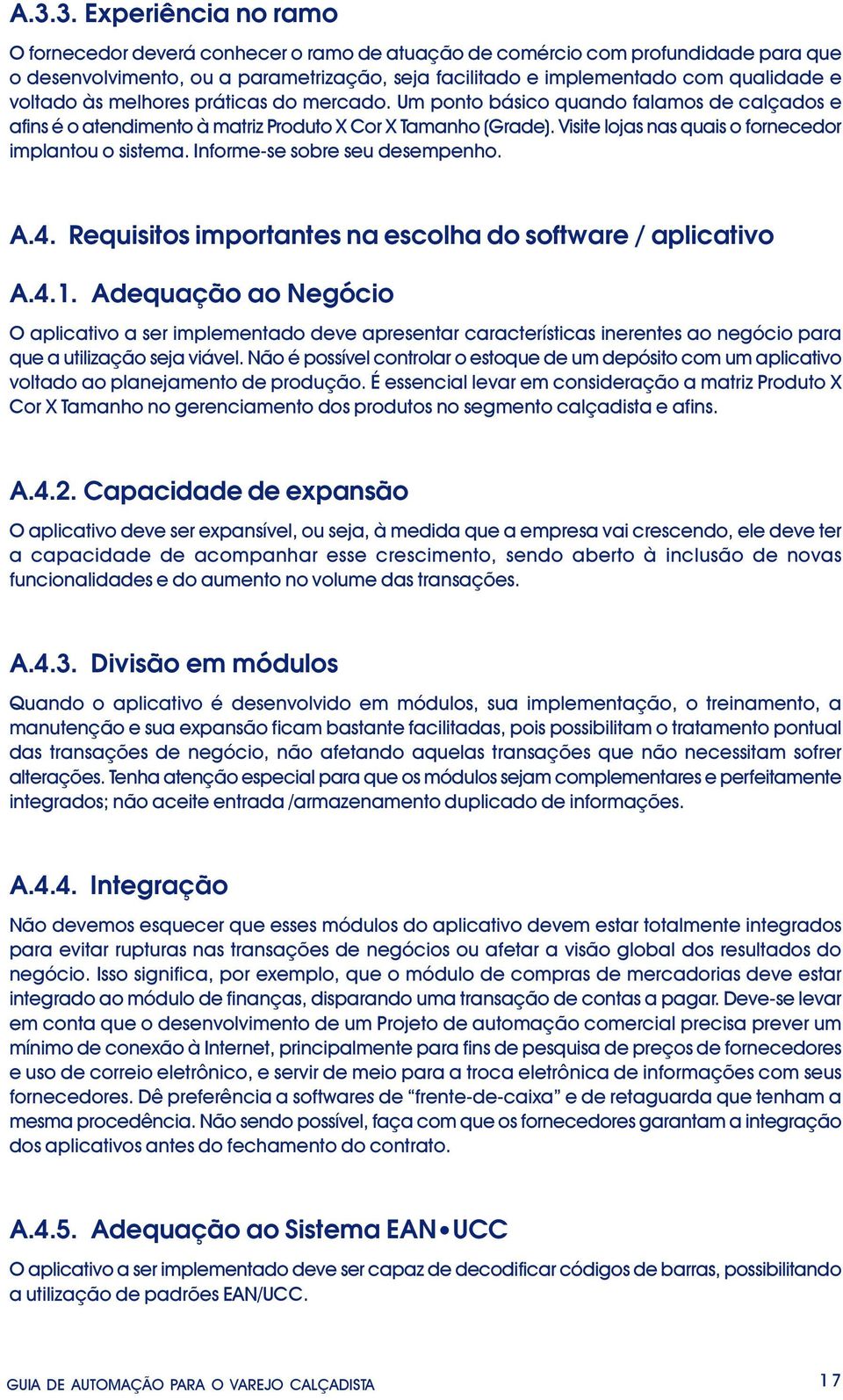 A.3.3. Experiência no ramo

O fornecedor deverá conhecer o ramo de atuação de comércio com profundidade para que o desenvolvimento, ou a parametrização, seja facilitado e implementado com qualidade e voltado às melhores práticas do mercado. Um ponto básico quando falamos de calçados e afins é o atendimento à matriz Produto X Cor X Tamanho (Grade). Visite lojas nas quais o fornecedor implantou o sistema. Informe-se sobre seu desempenho.

A.4. Requisitos importantes na escolha do software / aplicativo

A.4.1. Adequação ao Negócio

O aplicativo a ser implementado deve apresentar características inerentes ao negócio para que a utilização seja viável. Não é possível controlar o estoque de um depósito com um aplicativo voltado ao planejamento de produção. É essencial levar em consideração a matriz Produto X Cor X Tamanho no gerenciamento dos produtos no segmento calçadista e afins.

A.4.2. Capacidade de expansão

O aplicativo deve ser expansível, ou seja, à medida que a empresa vai crescendo, ele deve ter a capacidade de acompanhar esse crescimento, sendo aberto à inclusão de novas funcionalidades e do aumento no volume das transações.

A.4.3. Divisão em módulos

Quando o aplicativo é desenvolvido em módulos, sua implementação, o treinamento, a manutenção e sua expansão ficam bastante facilitadas, pois possibilitam o tratamento pontual das transações de negócio, não afetando aquelas transações que não necessitam sofrer alterações. Tenha atenção especial para que os módulos sejam complementares e perfeitamente integrados; não aceite entrada /armazenamento duplicado de informações.

A.4.4. Integração

Não devemos esquecer que esses módulos do aplicativo devem estar totalmente integrados para evitar rupturas nas transações de negócios ou afetar a visão global dos resultados do negócio. Isso significa, por exemplo, que o módulo de compras de mercadorias deve estar integrado ao módulo de finanças, disparando uma transação de contas a pagar. Deve-se levar em conta que o desenvolvimento de um Projeto de automação comercial precisa prever um mínimo de conexão à Internet, principalmente para fins de pesquisa de preços de fornecedores e uso de correio eletrônico, e servir de meio para a troca eletrônica de informações com seus fornecedores. Dê preferência a softwares de “frente-de-caixa” e de retaguarda que tenham a mesma procedência. Não sendo possível, faça com que os fornecedores garantam a integração dos aplicativos antes do fechamento do contrato.

A.4.5. Adequação ao Sistema EAN•UCC

O aplicativo a ser implementado deve ser capaz de decodificar códigos de barras, possibilitando a utilização de padrões EAN/UCC.

GUIA DE AUTOMAÇÃO PARA O VAREJO CALÇADISTA 17